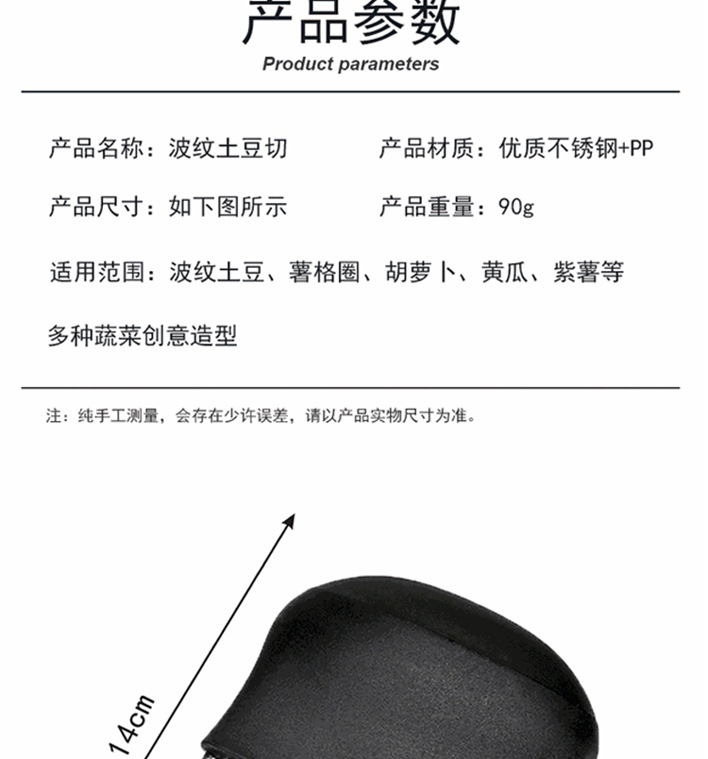 产品参数
Product parameters

产品名称：波纹土豆切 产品材质：优质不锈钢+PP

产品尺寸：如下图所示 产品重量：90g

适用范围：波纹土豆、薯格圈、胡萝卜、黄瓜、紫薯等多种蔬菜创意造型

注：纯手工测量，会存在少许误差，请以产品实物尺寸为准。

14cm